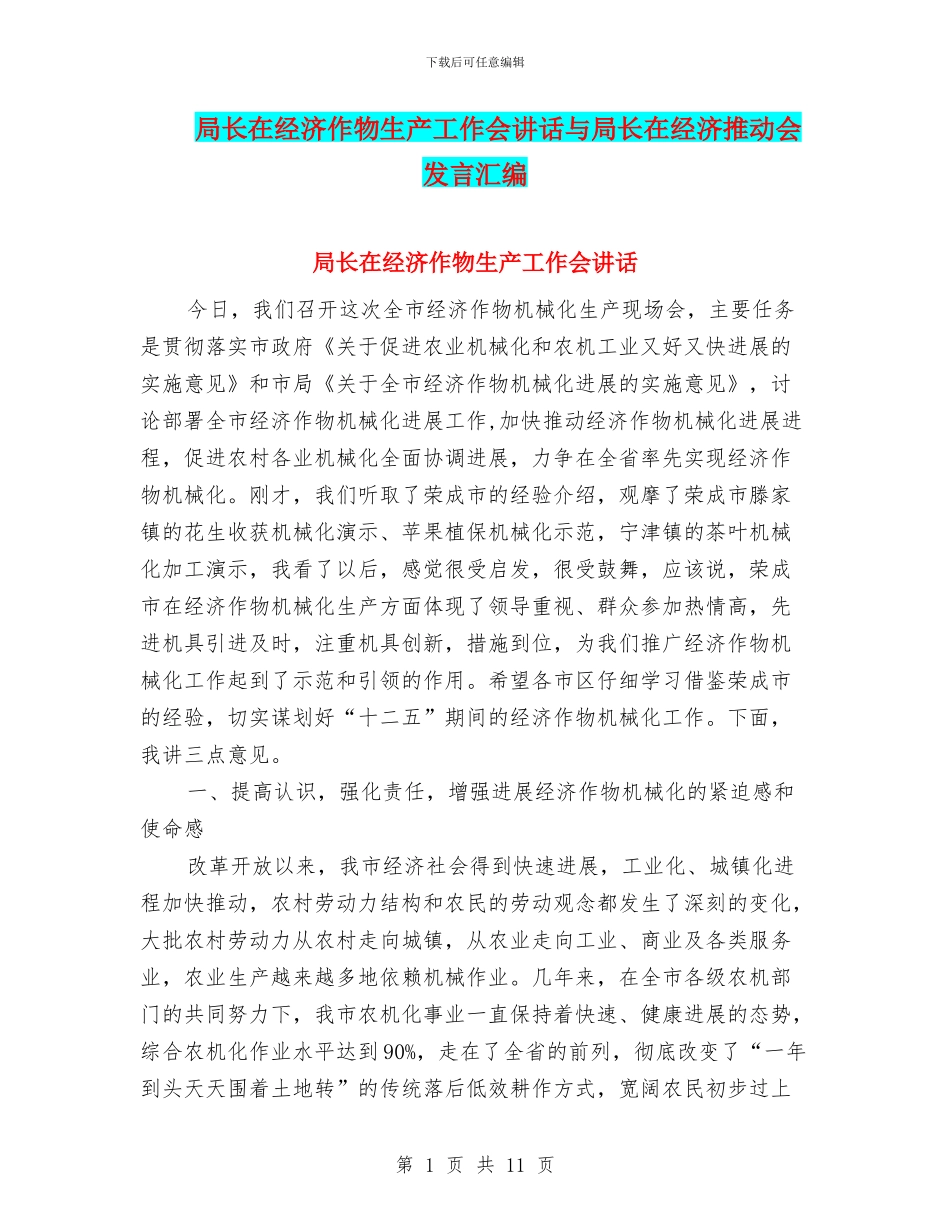 下载后可任意编辑

局长在经济作物生产工作会讲话与局长在经济推动会发言汇编

局长在经济作物生产工作会讲话

今日，我们召开这次全市经济作物机械化生产现场会，主要任务是贯彻落实市政府《关于促进农业机械化和农机工业又好又快进展的实施意见》和市局《关于全市经济作物机械化进展的实施意见》，讨论部署全市经济作物机械化进展工作,加快推动经济作物机械化进展进程，促进农村各业机械化全面协调进展，力争在全省率先实现经济作物机械化。刚才，我们听取了荣成市的经验介绍，观摩了荣成市滕家镇的花生收获机械化演示、苹果植保机械化示范，宁津镇的茶叶机械化加工演示，我看了以后，感觉很受启发，很受鼓舞，应该说，荣成市在经济作物机械化生产方面体现了领导重视、群众参加热情高，先进机具引进及时，注重机具创新，措施到位，为我们推广经济作物机械化工作起到了示范和引领的作用。希望各市区仔细学习借鉴荣成市的经验，切实谋划好“十二五”期间的经济作物机械化工作。下面，我讲三点意见。

一、提高认识，强化责任，增强进展经济作物机械化的紧迫感和使命感

改革开放以来，我市经济社会得到快速进展，工业化、城镇化进程加快推动，农村劳动力结构和农民的劳动观念都发生了深刻的变化，大批农村劳动力从农村走向城镇，从农业走向工业、商业及各类服务业，农业生产越来越多地依赖机械作业。几年来，在全市各级农机部门的共同努力下，我市农机化事业一直保持着快速、健康进展的态势，综合农机化作业水平达到90%，走在了全省的前列，彻底改变了“一年到头天天围着土地转”的传统落后低效耕作方式，宽阔农民初步过上

第 1 页 共 11 页